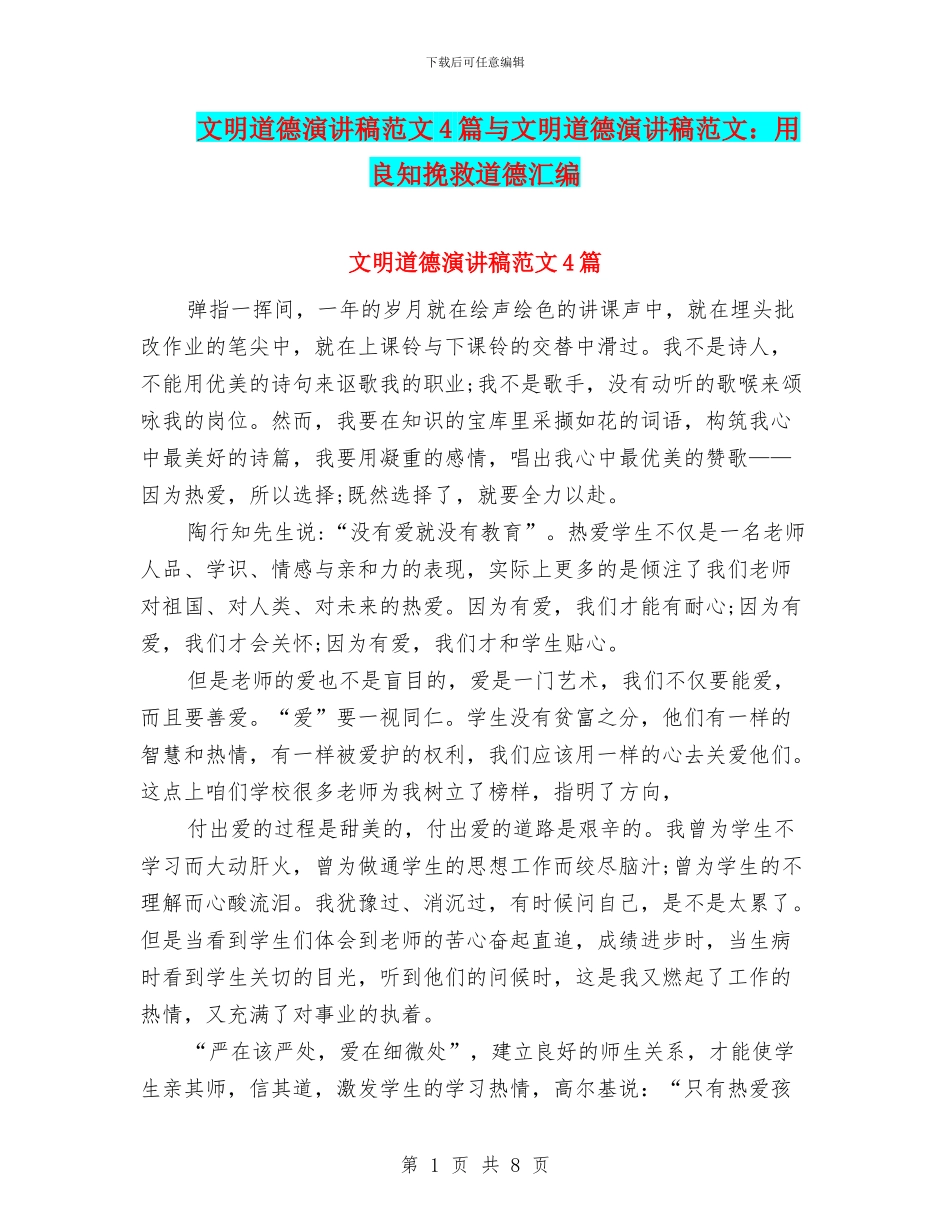 下载后可任意编辑

文明道德演讲稿范文4篇与文明道德演讲稿范文：用良知挽救道德汇编

文明道德演讲稿范文4篇

弹指一挥间，一年的岁月就在绘声绘色的讲课声中，就在埋头批改作业的笔尖中，就在上课铃与下课铃的交替中滑过。我不是诗人，不能用优美的诗句来讴歌我的职业;我不是歌手，没有动听的歌喉来颂咏我的岗位。然而，我要在知识的宝库里采撷如花的词语，构筑我心中最美好的诗篇，我要用凝重的感情，唱出我心中最优美的赞歌——因为热爱，所以选择;既然选择了，就要全力以赴。

陶行知先生说:“没有爱就没有教育”。热爱学生不仅是一名老师人品、学识、情感与亲和力的表现，实际上更多的是倾注了我们老师对祖国、对人类、对未来的热爱。因为有爱，我们才能有耐心;因为有爱，我们才会关怀;因为有爱，我们才和学生贴心。

但是老师的爱也不是盲目的，爱是一门艺术，我们不仅要能爱，而且要善爱。“爱”要一视同仁。学生没有贫富之分，他们有一样的智慧和热情，有一样被爱护的权利，我们应该用一样的心去关爱他们。这点上咱们学校很多老师为我树立了榜样，指明了方向，

付出爱的过程是甜美的，付出爱的道路是艰辛的。我曾为学生不学习而大动肝火，曾为做通学生的思想工作而绞尽脑汁;曾为学生的不理解而心酸流泪。我犹豫过、消沉过，有时候问自己，是不是太累了。但是当看到学生们体会到老师的苦心奋起直追，成绩进步时，当生病时看到学生关切的目光，听到他们的问候时，这是我又燃起了工作的热情，又充满了对事业的执着。

“严在该严处，爱在细微处”，建立良好的师生关系，才能使学生亲其师，信其道，激发学生的学习热情，高尔基说：“只有热爱孩

第 1 页 共 8 页